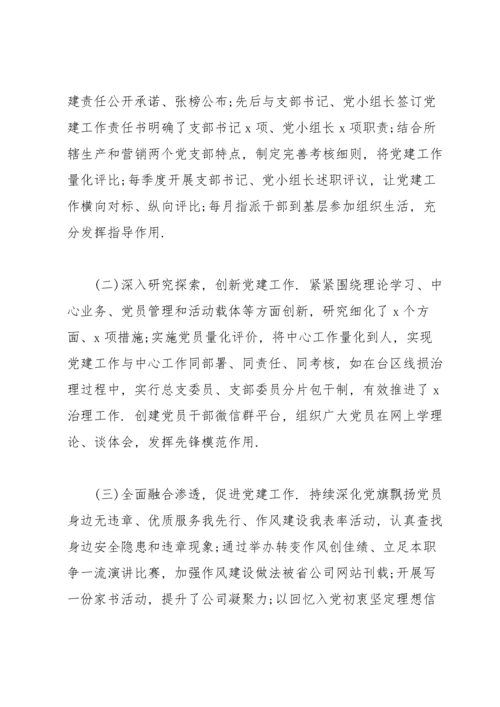 建责任公开承诺、张榜公布;先后与支部书记、党小组长签订党建工作责任书明确了支部书记 x 项、党小组长 x 项职责;结合所辖生产和营销两个党支部特点，制定完善考核细则，将党建工作量化评比;每季度开展支部书记、党小组长述职评议，让党建工作横向对标、纵向评比;每月指派干部到基层参加组织生活，充分发挥指导作用.

(二)深入研究探索，创新党建工作. 紧紧围绕理论学习、中心业务、党员管理和活动载体等方面创新，研究细化了 x 个方面、x 项措施;实施党员量化评价，将中心工作量化到人，实现党建工作与中心工作同部署、同责任、同考核，如在台区线损治理过程中，实行总支委员、支部委员分片包干制，有效推进了 x 治理工作. 创建党员干部微信群平台，组织广大党员在网上学理论、谈体会，发挥先锋模范作用.

(三)全面融合渗透，促进党建工作. 持续深化党旗飘扬党员身边无违章、优质服务我先行、作风建设我表率活动，认真查找身边安全隐患和违章现象;通过举办转变作风创佳绩、立足本职争一流演讲比赛，加强作风建设做法被省公司网站刊载;开展写一份家书活动，提升了公司凝聚力;以回忆入党初衷坚定理想信